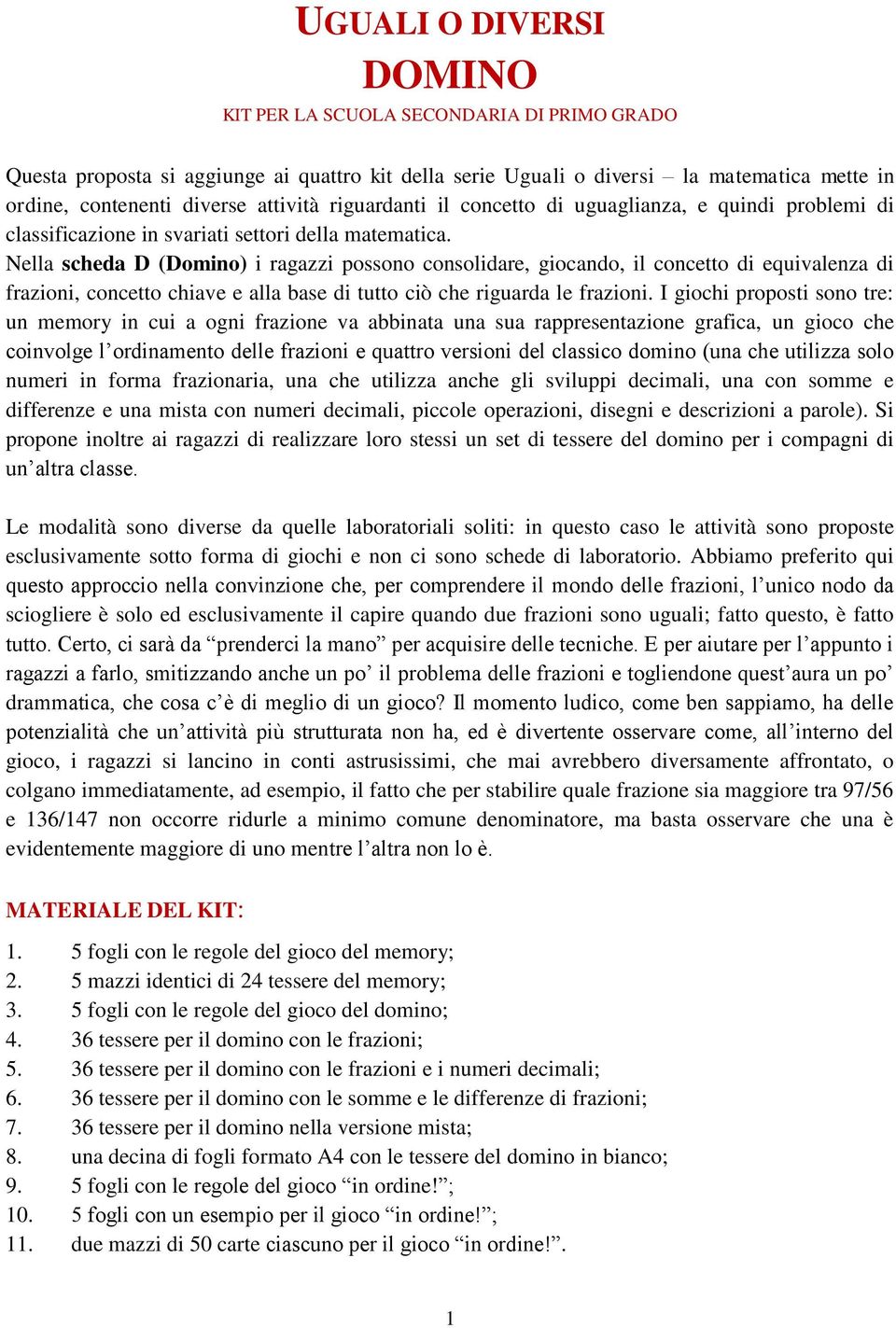 UGUALI O DIVERSI
DOMINO
KIT PER LA SCUOLA SECONDARIA DI PRIMO GRADO

Questa proposta si aggiunge ai quattro kit della serie Uguali o diversi – la matematica mette in ordine, contenenti diverse attività riguardanti il concetto di uguaglianza, e quindi problemi di classificazione in svariati settori della matematica.
Nella scheda D (Domino) i ragazzi possono consolidare, giocando, il concetto di equivalenza di frazioni, concetto chiave e alla base di tutto ciò che riguarda le frazioni. I giochi proposti sono tre: un memory in cui a ogni frazione va abbinata una sua rappresentazione grafica, un gioco che coinvolge l'ordinamento delle frazioni e quattro versioni del classico domino (una che utilizza solo numeri in forma frazionaria, una che utilizza anche gli sviluppi decimali, una con somme e differenze e una mista con numeri decimali, piccole operazioni, disegni e descrizioni a parole). Si propone inoltre ai ragazzi di realizzare loro stessi un set di tessere del domino per i compagni di un'altra classe.

Le modalità sono diverse da quelle laboratoriali soliti: in questo caso le attività sono proposte esclusivamente sotto forma di giochi e non ci sono schede di laboratorio. Abbiamo preferito qui questo approccio nella convinzione che, per comprendere il mondo delle frazioni, l'unico nodo da sciogliere è solo ed esclusivamente il capire quando due frazioni sono uguali; fatto questo, è fatto tutto. Certo, ci sarà da "prenderci la mano" per acquisire delle tecniche. E per aiutare per l'appunto i ragazzi a farlo, smitizzando anche un po' il problema delle frazioni e togliendone quest'aura un po' drammatica, che cosa c'è di meglio di un gioco? Il momento ludico, come ben sappiamo, ha delle potenzialità che un'attività più strutturata non ha, ed è divertente osservare come, all'interno del gioco, i ragazzi si lancino in conti astrusissimi, che mai avrebbero diversamente affrontato, o colgano immediatamente, ad esempio, il fatto che per stabilire quale frazione sia maggiore tra 97/56 e 136/147 non occorre ridurle a minimo comune denominatore, ma basta osservare che una è evidentemente maggiore di uno mentre l'altra non lo è.

MATERIALE DEL KIT:
1. 5 fogli con le regole del gioco del memory;
2. 5 mazzi identici di 24 tessere del memory;
3. 5 fogli con le regole del gioco del domino;
4. 36 tessere per il domino con le frazioni;
5. 36 tessere per il domino con le frazioni e i numeri decimali;
6. 36 tessere per il domino con le somme e le differenze di frazioni;
7. 36 tessere per il domino nella versione mista;
8. una decina di fogli formato A4 con le tessere del domino in bianco;
9. 5 fogli con le regole del gioco "in ordine!";
10. 5 fogli con un esempio per il gioco "in ordine!";
11. due mazzi di 50 carte ciascuno per il gioco "in ordine!".

1